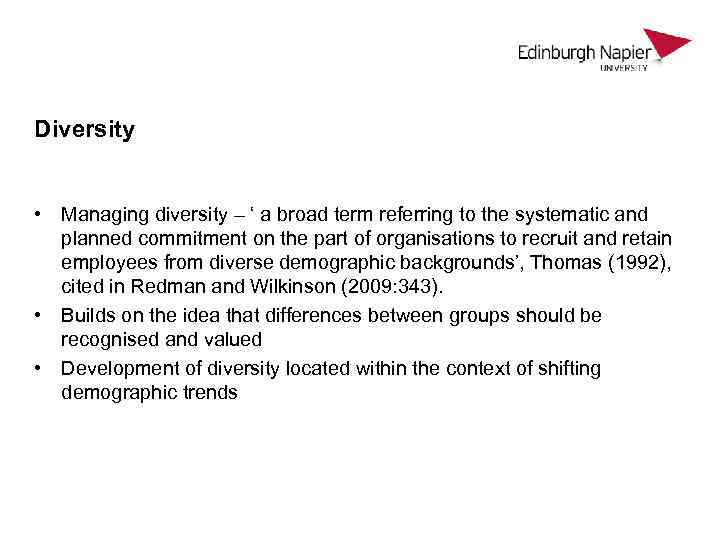 Edinburgh Napier
UNIVERSITY

Diversity

• Managing diversity – ‘ a broad term referring to the systematic and planned commitment on the part of organisations to recruit and retain employees from diverse demographic backgrounds’, Thomas (1992), cited in Redman and Wilkinson (2009:343).
• Builds on the idea that differences between groups should be recognised and valued
• Development of diversity located within the context of shifting demographic trends